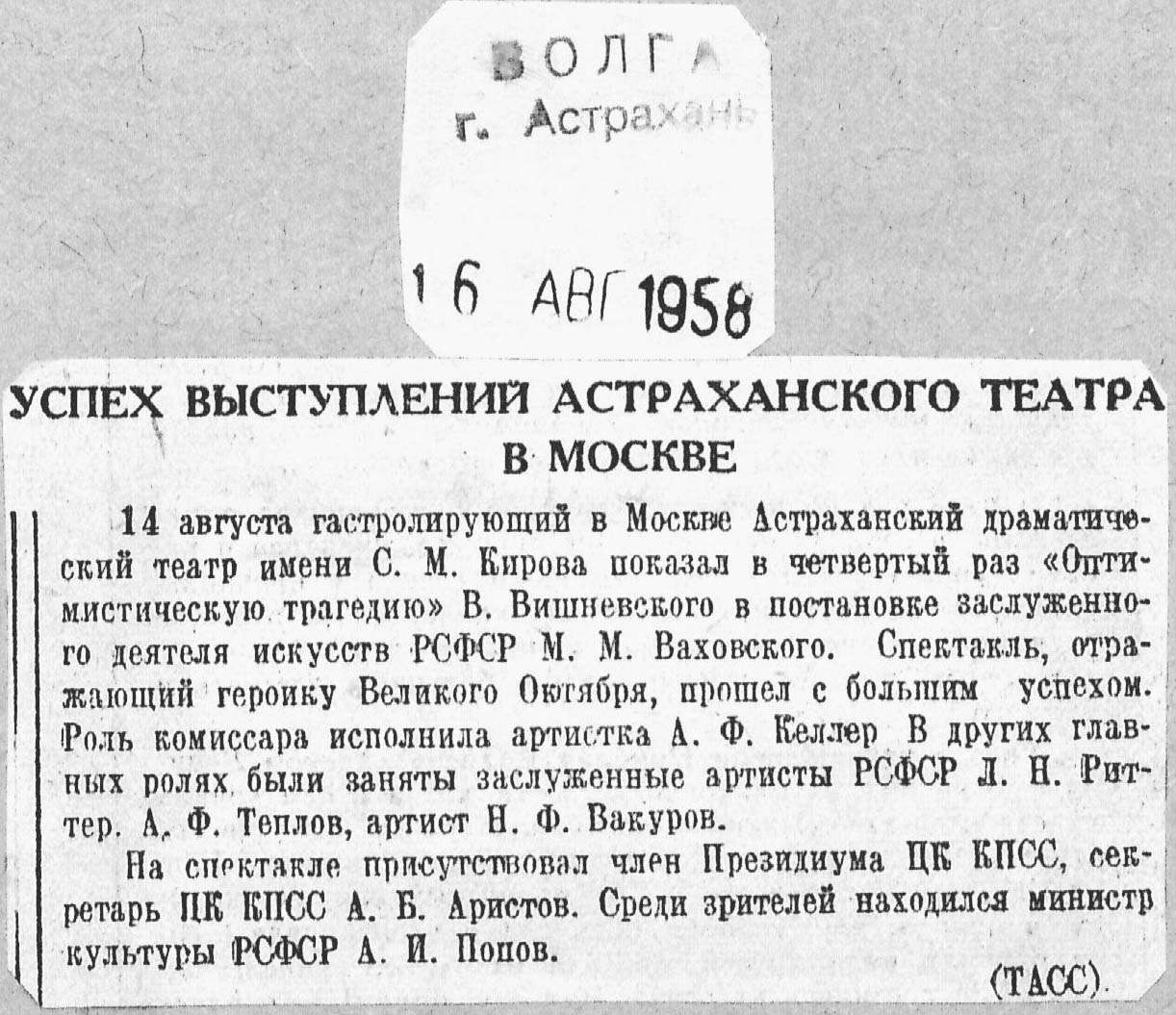 ВОЛГА
г. Астрахань

16 АВГ 1958

УСПЕХ ВЫСТУПЛЕНИЙ АСТРАХАНСКОГО ТЕАТРА В МОСКВЕ

14 августа гастролирующий в Москве Астраханский драматический театр имени С. М. Кирова показал в четвертый раз «Оптимистическую трагедию» В. Вишневского в постановке заслуженного деятеля искусств РСФСР М. М. Ваховского. Спектакль, отражающий героику Великого Октября, прошел с большим успехом. Роль комиссара исполнила артистка А. Ф. Келлер В других главных ролях были заняты заслуженные артисты РСФСР Л. Н. Риттер. А. Ф. Теплов, артист Н. Ф. Вакуров.

На спектакле присутствовал член Президиума ЦК КПСС, секретарь ЦК КПСС А. Б. Аристов. Среди зрителей находился министр культуры РСФСР А. И. Попов.

(ТАСС).